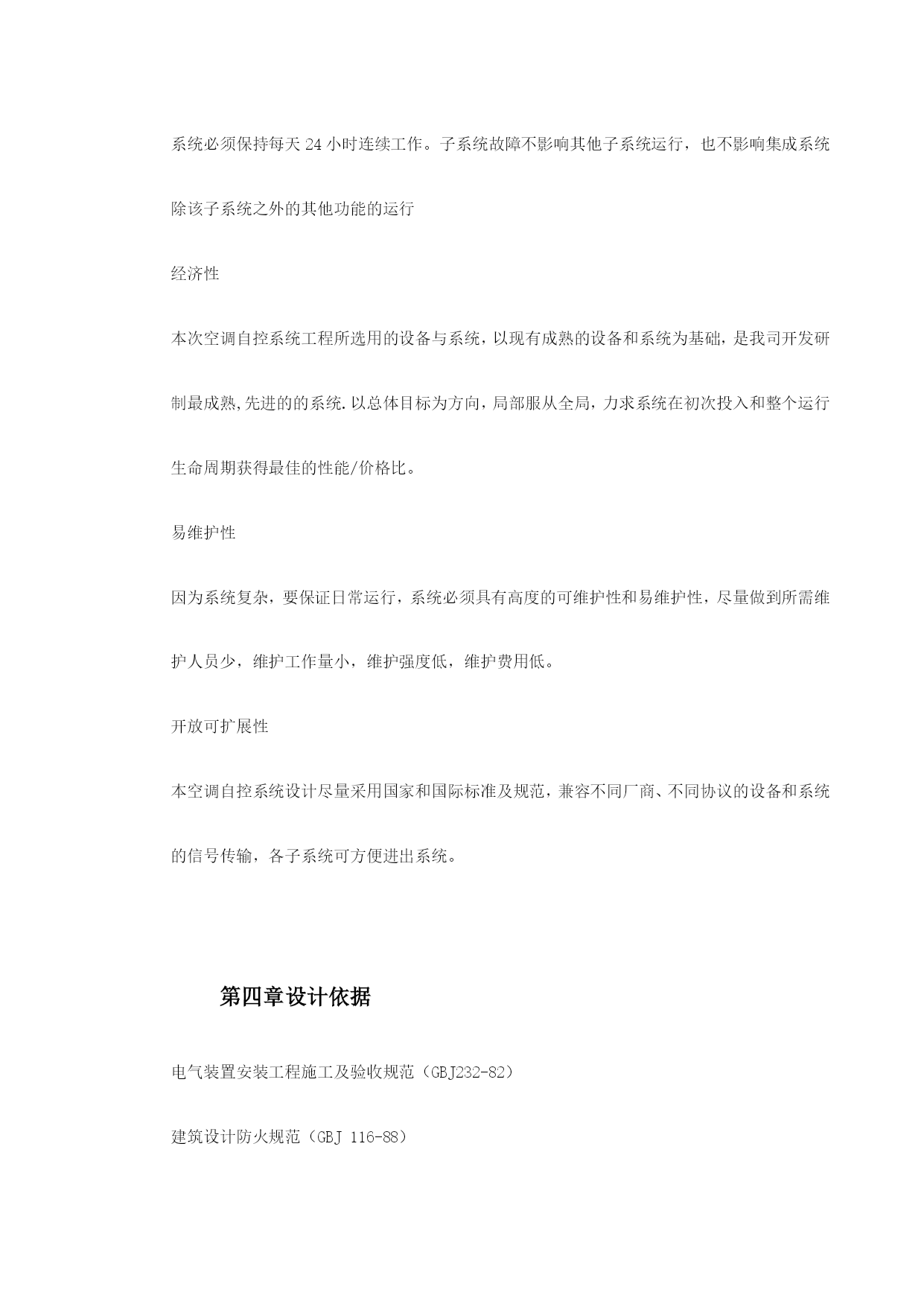 系统必须保持每天 24 小时连续工作。子系统故障不影响其他子系统运行，也不影响集成系统除该子系统之外的其他功能的运行

经济性

本次空调自控系统工程所选用的设备与系统，以现有成熟的设备和系统为基础，是我司开发研制最成熟,先进的的系统.以总体目标为方向，局部服从全局，力求系统在初次投入和整个运行生命周期获得最佳的性能/价格比。

易维护性

因为系统复杂，要保证日常运行，系统必须具有高度的可维护性和易维护性，尽量做到所需维护人员少，维护工作量小，维护强度低，维护费用低。

开放可扩展性

本空调自控系统设计尽量采用国家和国际标准及规范，兼容不同厂商、不同协议的设备和系统的信号传输，各子系统可方便进出系统。

第四章设计依据

电气装置安装工程施工及验收规范（GBJ232-82）

建筑设计防火规范（GBJ 116-88）